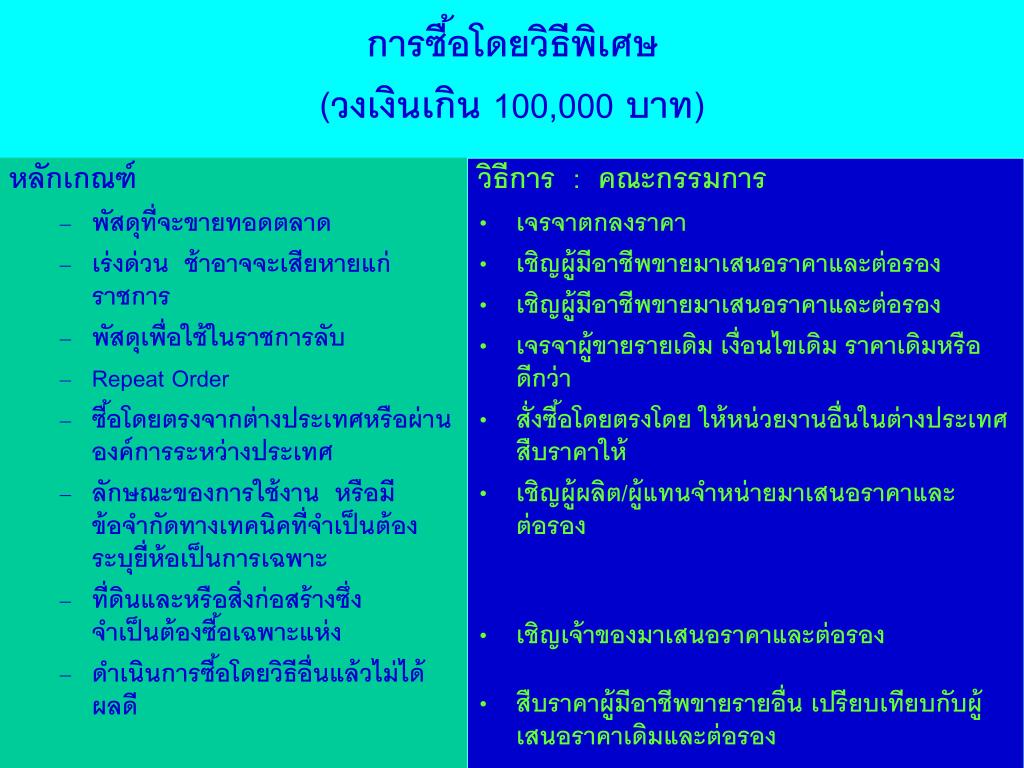 การซื้อโดยวิธีพิเศษ
(วงเงินเกิน 100,000 บาท)

หลักเกณฑ์
– พัสดุที่จะขายทอดตลาด
– เร่งด่วน ช้าอาจจะเสียหายแก่ราชการ
– พัสดุเพื่อใช้ในราชการลับ
– Repeat Order
– ซื้อโดยตรงจากต่างประเทศหรือผ่านองค์การระหว่างประเทศ
– ลักษณะของการใช้งาน หรือมีข้อจำกัดทางเทคนิคที่จำเป็นต้องระบุยี่ห้อเป็นการเฉพาะ
– ที่ดินและหรือสิ่งก่อสร้างซึ่งจำเป็นต้องซื้อเฉพาะแห่ง
– ดำเนินการซื้อโดยวิธีอื่นแล้วไม่ได้ผลดี

วิธีการ : คณะกรรมการ
• เจรจาตกลงราคา
• เชิญผู้มีอาชีพขายมาเสนอราคาและต่อรอง
• เชิญผู้มีอาชีพขายมาเสนอราคาและต่อรอง
• เจรจาผู้ขายรายเดิม เงื่อนไขเดิม ราคาเดิมหรือดีกว่า
• สั่งซื้อโดยตรงโดย ให้หน่วยงานอื่นในต่างประเทศสืบราคาให้
• เชิญผู้ผลิต/ผู้แทนจำหน่ายมาเสนอราคาและต่อรอง
• เชิญเจ้าของมาเสนอราคาและต่อรอง
• สืบราคาผู้มีอาชีพขายรายอื่น เปรียบเทียบกับผู้เสนอราคาเดิมและต่อรอง